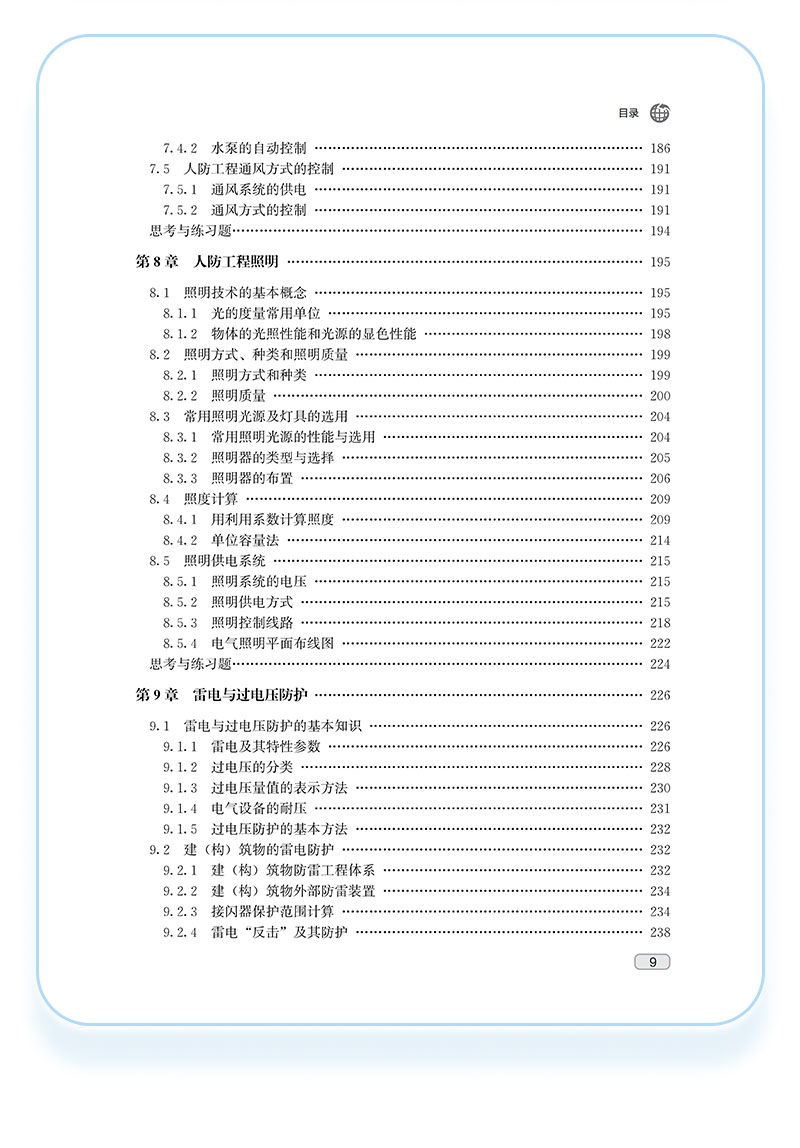 目录

7.4.2 水泵的自动控制 …… 186
7.5 人防工程通风方式的控制 …… 191
7.5.1 通风系统的供电 …… 191
7.5.2 通风方式的控制 …… 191
思考与练习题 …… 194

第8章 人防工程照明 …… 195

8.1 照明技术的基本概念 …… 195
8.1.1 光的度量常用单位 …… 195
8.1.2 物体的光照性能和光源的显色性能 …… 198
8.2 照明方式、种类和照明质量 …… 199
8.2.1 照明方式和种类 …… 199
8.2.2 照明质量 …… 200
8.3 常用照明光源及灯具的选用 …… 204
8.3.1 常用照明光源的性能与选用 …… 204
8.3.2 照明器的类型与选择 …… 205
8.3.3 照明器的布置 …… 206
8.4 照度计算 …… 209
8.4.1 用利用系数计算照度 …… 209
8.4.2 单位容量法 …… 214
8.5 照明供电系统 …… 215
8.5.1 照明系统的电压 …… 215
8.5.2 照明供电方式 …… 215
8.5.3 照明控制线路 …… 218
8.5.4 电气照明平面布线图 …… 222
思考与练习题 …… 224

第9章 雷电与过电压防护 …… 226

9.1 雷电与过电压防护的基本知识 …… 226
9.1.1 雷电及其特性参数 …… 226
9.1.2 过电压的分类 …… 228
9.1.3 过电压量值的表示方法 …… 230
9.1.4 电气设备的耐压 …… 231
9.1.5 过电压防护的基本方法 …… 232
9.2 建（构）筑物的雷电防护 …… 232
9.2.1 建（构）筑物防雷工程体系 …… 232
9.2.2 建（构）筑物外部防雷装置 …… 234
9.2.3 接闪器保护范围计算 …… 234
9.2.4 雷电“反击”及其防护 …… 238

9